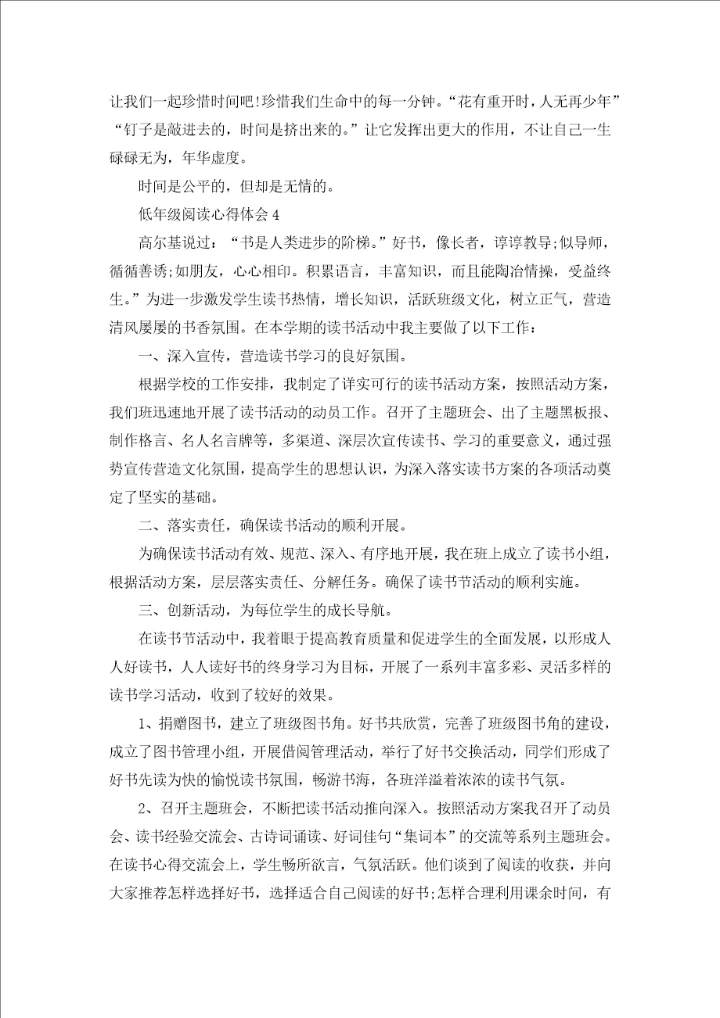 让我们一起珍惜时间吧!珍惜我们生命中的每一分钟。“花有重开时，人无再少年”“钉子是敲进去的，时间是挤出来的。”让它发挥出更大的作用，不让自己一生碌碌无为，年华虚度。

时间是公平的，但却是无情的。

低年级阅读心得体会4

高尔基说过：“书是人类进步的阶梯。”好书，像长者，谆谆教导;似导师，循循善诱;如朋友，心心相印。积累语言，丰富知识，而且能陶冶情操，受益终生。”为进一步激发学生读书热情，增长知识，活跃班级文化，树立正气，营造清风屡屡的书香氛围。在本学期的读书活动中我主要做了以下工作：

一、深入宣传，营造读书学习的良好氛围。

根据学校的工作安排，我制定了详实可行的读书活动方案，按照活动方案，我们班迅速地开展了读书活动的动员工作。召开了主题班会、出了主题黑板报、制作格言、名人名言牌等，多渠道、深层次宣传读书、学习的重要意义，通过强势宣传营造文化氛围，提高学生的思想认识，为深入落实读书方案的各项活动奠定了坚实的基础。

二、落实责任，确保读书活动的顺利开展。

为确保读书活动有效、规范、深入、有序地开展，我在班上成立了读书小组，根据活动方案，层层落实责任、分解任务。确保了读书节活动的顺利实施。

三、创新活动，为每位学生的成长导航。

在读书节活动中，我着眼于提高教育质量和促进学生的全面发展，以形成人人好读书，人人读好书的终身学习为目标，开展了一系列丰富多彩、灵活多样的读书学习活动，收到了较好的效果。

1、捐赠图书，建立了班级图书角。好书共欣赏，完善了班级图书角的建设，成立了图书管理小组，开展借阅管理活动，举行了好书交换活动，同学们形成了好书先读为快的愉悦读书氛围，畅游书海，各班洋溢着浓浓的读书气氛。

2、召开主题班会，不断把读书活动推向深入。按照活动方案我召开了动员会、读书经验交流会、古诗词诵读、好词佳句“集词本”的交流等系列主题班会。在读书心得交流会上，学生畅所欲言，气氛活跃。他们谈到了阅读的收获，并向大家推荐怎样选择好书，选择适合自己阅读的好书;怎样合理利用课余时间，有